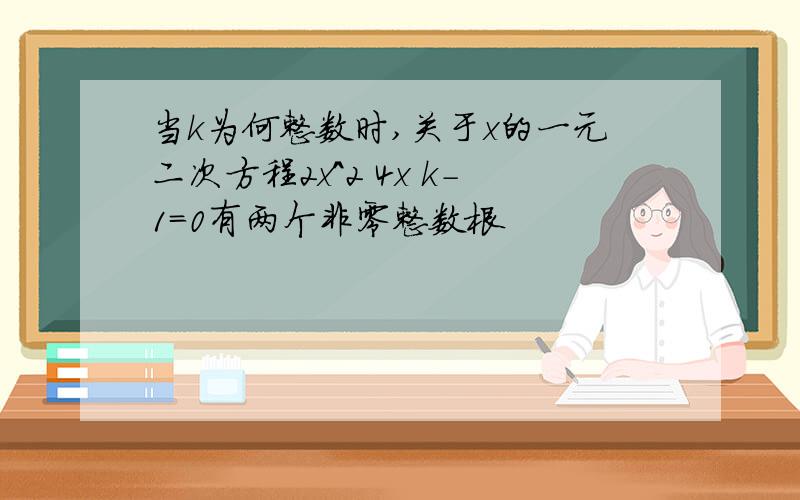 当k为何整数时，关于x的一元二次方程2x^2 4x k-1=0有两个非零整数根